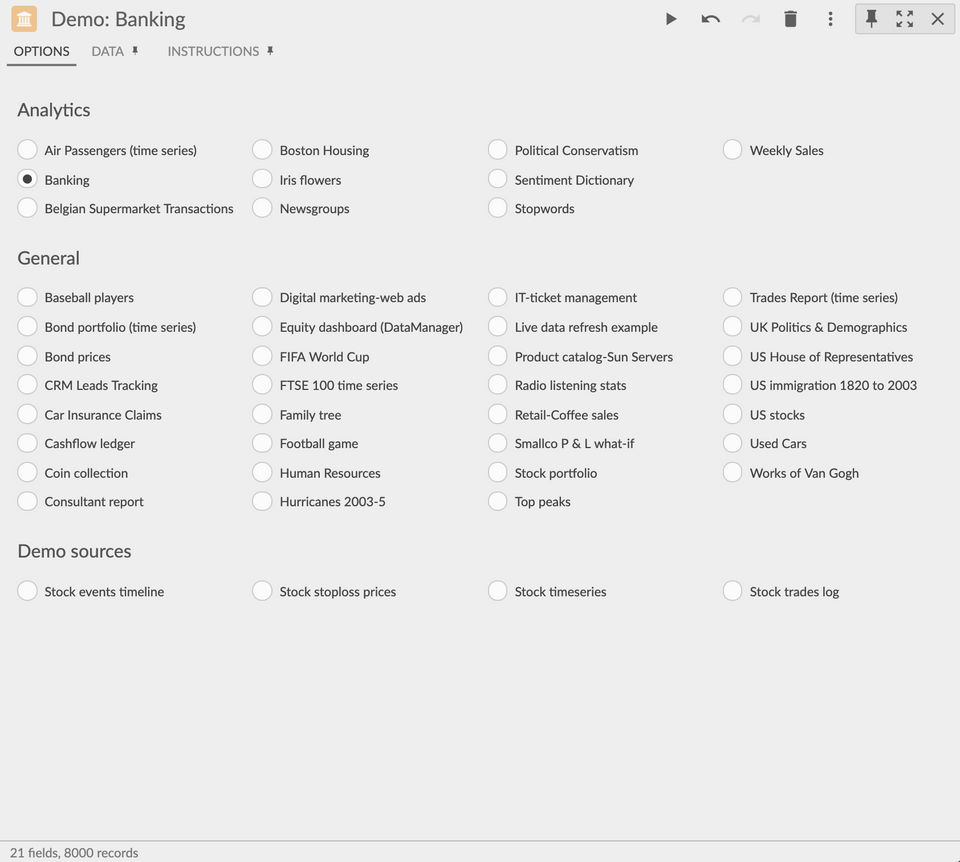 Demo: Banking

OPTIONS DATA INSTRUCTIONS

Analytics

Air Passengers (time series)
Banking
Belgian Supermarket Transactions
Boston Housing
Iris flowers
Newsgroups
Political Conservatism
Sentiment Dictionary
Stopwords
Weekly Sales

General

Baseball players
Bond portfolio (time series)
Bond prices
CRM Leads Tracking
Car Insurance Claims
Cashflow ledger
Coin collection
Consultant report
Digital marketing-web ads
Equity dashboard (DataManager)
FIFA World Cup
FTSE 100 time series
Family tree
Football game
Human Resources
Hurricanes 2003-5
IT-ticket management
Live data refresh example
Product catalog-Sun Servers
Radio listening stats
Retail-Coffee sales
Smallco P & L what-if
Stock portfolio
Top peaks
Trades Report (time series)
UK Politics & Demographics
US House of Representatives
US immigration 1820 to 2003
US stocks
Used Cars
Works of Van Gogh

Demo sources

Stock events timeline
Stock stoploss prices
Stock timeseries
Stock trades log

21 fields, 8000 records